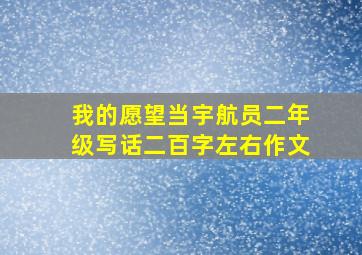 我的愿望当宇航员二年级写话二百字左右作文